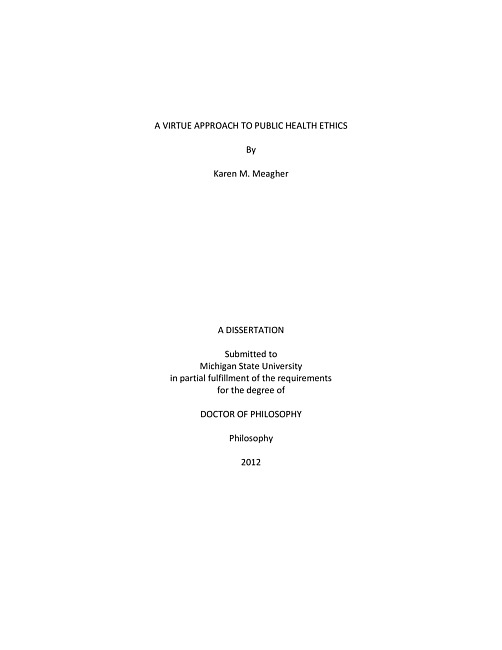 A VIRTUE APPROACH TO PUBLIC HEALTH ETHICS

By

Karen M. Meagher

A DISSERTATION

Submitted to
Michigan State University
in partial fulfillment of the requirements
for the degree of

DOCTOR OF PHILOSOPHY

Philosophy

2012